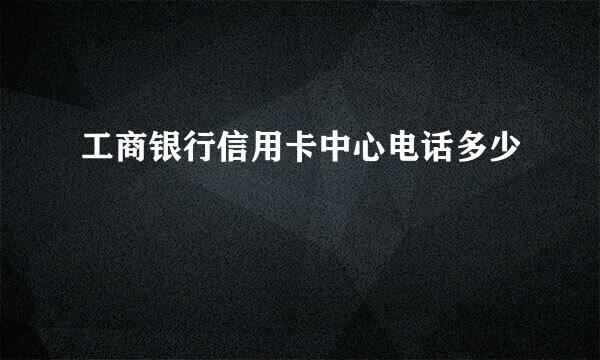 工商银行信用卡中心电话多少